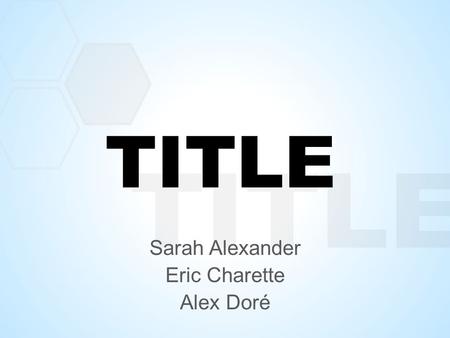 TITLE

Sarah Alexander
Eric Charette
Alex Doré